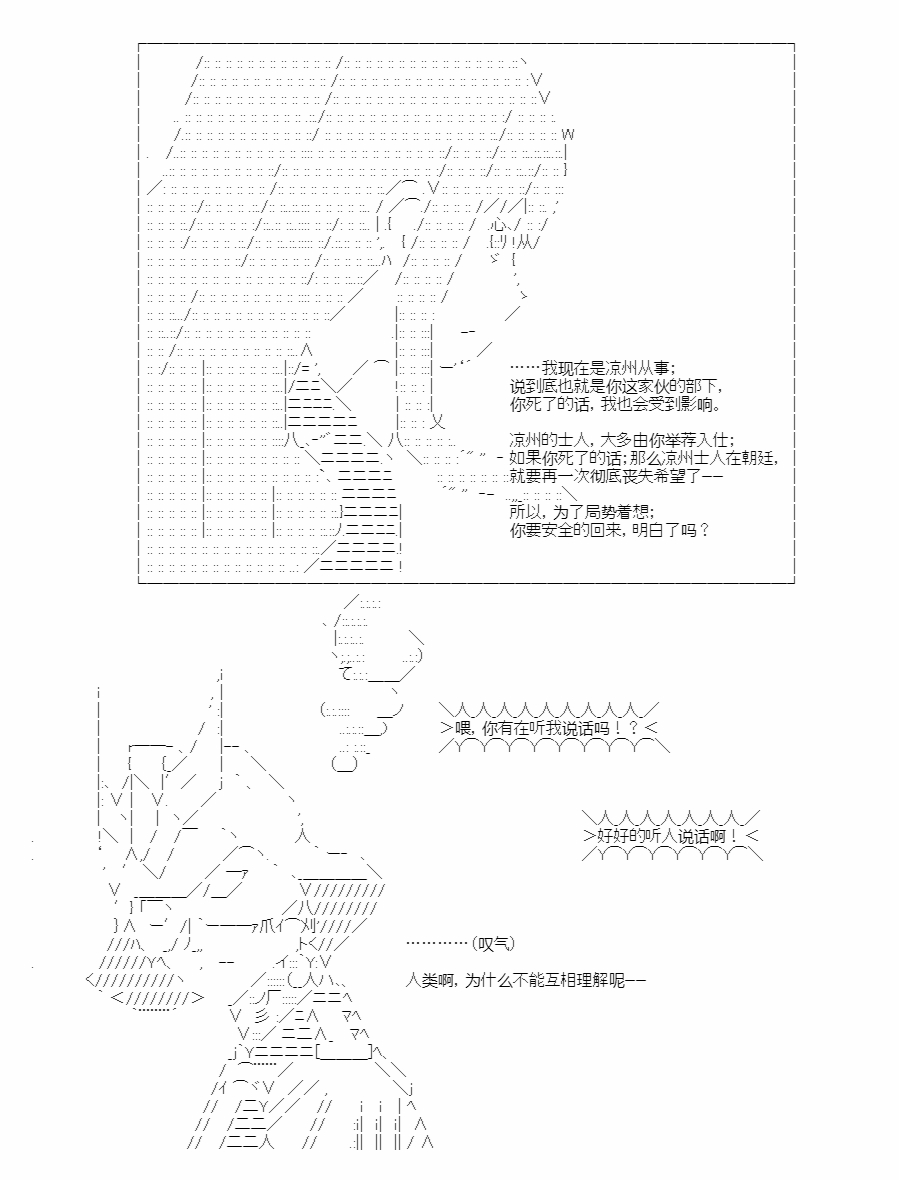 ……我现在是凉州从事；
说到底也就是你这家伙的部下，
你死了的话，我也会受到影响。

凉州的士人，大多由你举荐入仕；
如果你死了的话；那么凉州士人在朝廷，
就要再一次彻底丧失希望了——

所以，为了局势着想；
你要安全的回来，明白了吗？

＞喂，你有在听我说话吗！？＜

＞好好的听人说话啊！＜

…………（叹气）

人类啊，为什么不能互相理解呢——